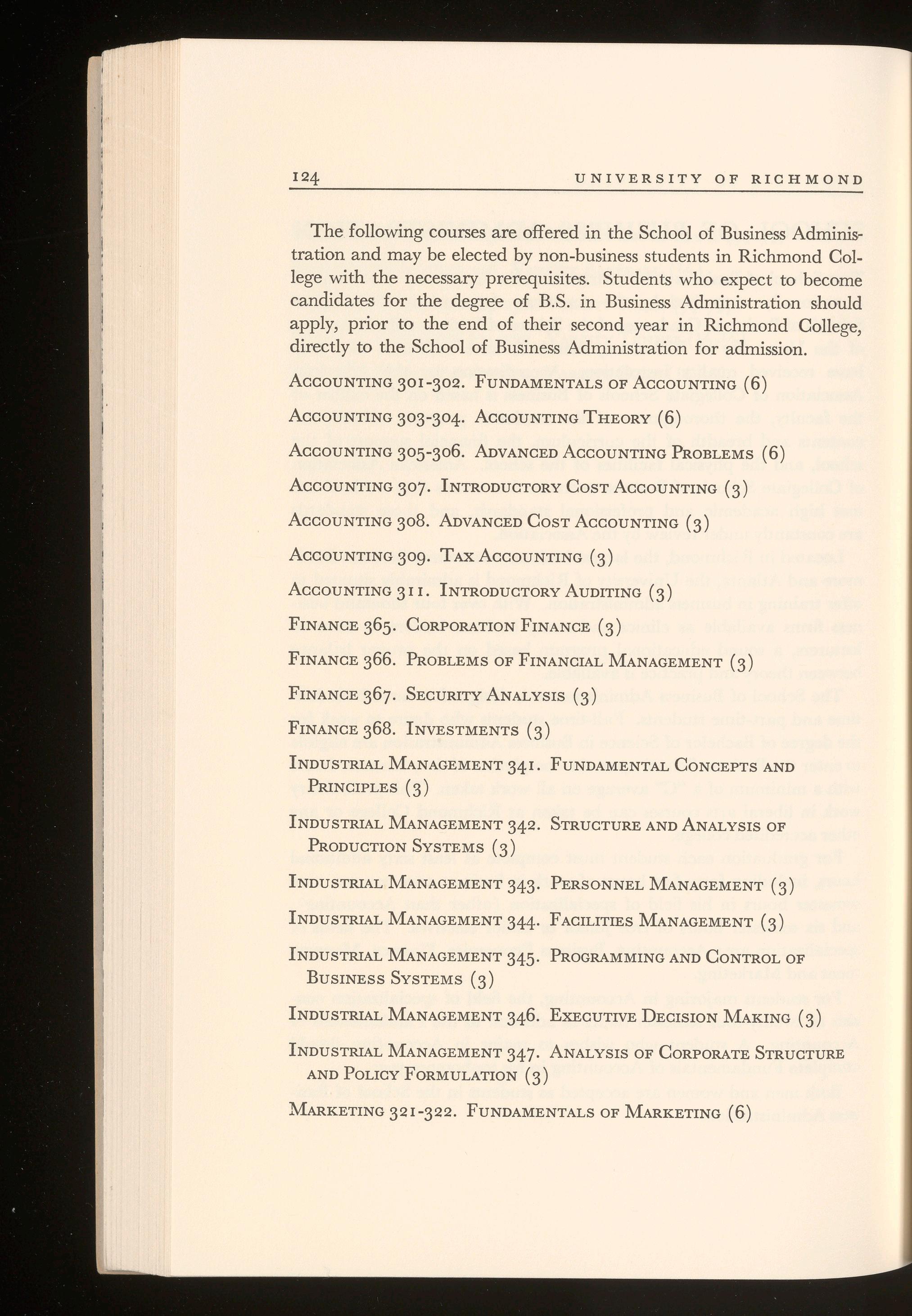 124 UNIVERSITY OF RICHMOND

The following courses are offered in the School of Business Administration and may be elected by non-business students in Richmond College with the necessary prerequisites. Students who expect to become candidates for the degree of B.S. in Business Administration should apply, prior to the end of their second year in Richmond College, directly to the School of Business Administration for admission.

ACCOUNTING 301-302. FUNDAMENTALS OF ACCOUNTING (6)

ACCOUNTING 303-304. ACCOUNTING THEORY (6)

ACCOUNTING 305-306. ADVANCED ACCOUNTING PROBLEMS (6)

ACCOUNTING 307. INTRODUCTORY COST ACCOUNTING (3)

ACCOUNTING 308. ADVANCED COST ACCOUNTING (3)

ACCOUNTING 309. TAX ACCOUNTING (3)

ACCOUNTING 311. INTRODUCTORY AUDITING (3)

FINANCE 365. CORPORATION FINANCE (3)

FINANCE 366. PROBLEMS OF FINANCIAL MANAGEMENT (3)

FINANCE 367. SECURITY ANALYSIS (3)

FINANCE 368. INVESTMENTS (3)

INDUSTRIAL MANAGEMENT 341. FUNDAMENTAL CONCEPTS AND PRINCIPLES (3)

INDUSTRIAL MANAGEMENT 342. STRUCTURE AND ANALYSIS OF PRODUCTION SYSTEMS (3)

INDUSTRIAL MANAGEMENT 343. PERSONNEL MANAGEMENT (3)

INDUSTRIAL MANAGEMENT 344. FACILITIES MANAGEMENT (3)

INDUSTRIAL MANAGEMENT 345. PROGRAMMING AND CONTROL OF BUSINESS SYSTEMS (3)

INDUSTRIAL MANAGEMENT 346. EXECUTIVE DECISION MAKING (3)

INDUSTRIAL MANAGEMENT 347. ANALYSIS OF CORPORATE STRUCTURE AND POLICY FORMULATION (3)

MARKETING 321-322. FUNDAMENTALS OF MARKETING (6)